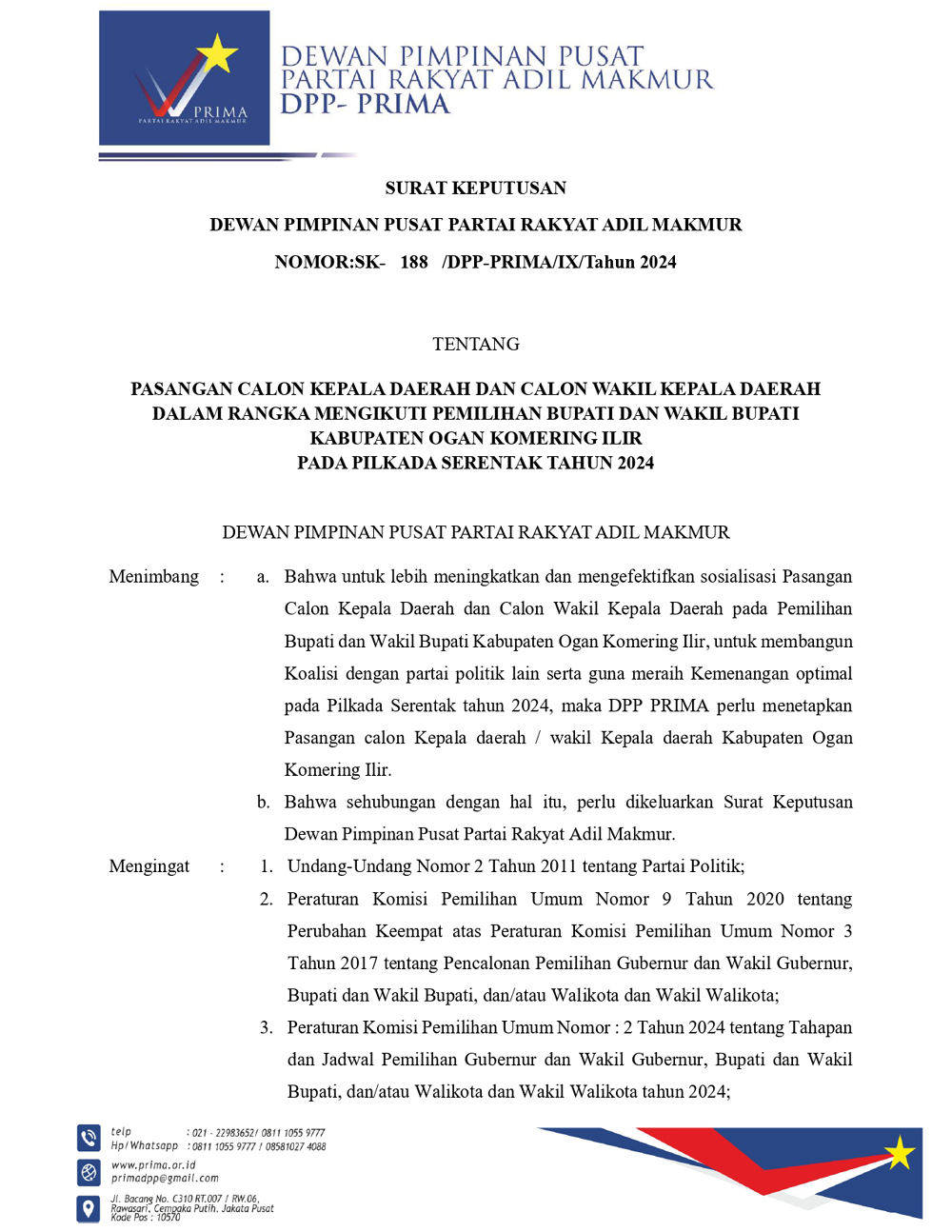 PRIMA
PARTAI RAKYAT ADIL MAKMUR

DEWAN PIMPINAN PUSAT
PARTAI RAKYAT ADIL MAKMUR
DPP- PRIMA

SURAT KEPUTUSAN

DEWAN PIMPINAN PUSAT PARTAI RAKYAT ADIL MAKMUR

NOMOR:SK- 188 /DPP-PRIMA/IX/Tahun 2024

TENTANG

PASANGAN CALON KEPALA DAERAH DAN CALON WAKIL KEPALA DAERAH DALAM RANGKA MENGIKUTI PEMILIHAN BUPATI DAN WAKIL BUPATI KABUPATEN OGAN KOMERING ILIR PADA PILKADA SERENTAK TAHUN 2024

DEWAN PIMPINAN PUSAT PARTAI RAKYAT ADIL MAKMUR

Menimbang : a. Bahwa untuk lebih meningkatkan dan mengefektifkan sosialisasi Pasangan Calon Kepala Daerah dan Calon Wakil Kepala Daerah pada Pemilihan Bupati dan Wakil Bupati Kabupaten Ogan Komering Ilir, untuk membangun Koalisi dengan partai politik lain serta guna meraih Kemenangan optimal pada Pilkada Serentak tahun 2024, maka DPP PRIMA perlu menetapkan Pasangan calon Kepala daerah / wakil Kepala daerah Kabupaten Ogan Komering Ilir.

b. Bahwa sehubungan dengan hal itu, perlu dikeluarkan Surat Keputusan Dewan Pimpinan Pusat Partai Rakyat Adil Makmur.

Mengingat : 1. Undang-Undang Nomor 2 Tahun 2011 tentang Partai Politik;

2. Peraturan Komisi Pemilihan Umum Nomor 9 Tahun 2020 tentang Perubahan Keempat atas Peraturan Komisi Pemilihan Umum Nomor 3 Tahun 2017 tentang Pencalonan Pemilihan Gubernur dan Wakil Gubernur, Bupati dan Wakil Bupati, dan/atau Walikota dan Wakil Walikota;

3. Peraturan Komisi Pemilihan Umum Nomor : 2 Tahun 2024 tentang Tahapan dan Jadwal Pemilihan Gubernur dan Wakil Gubernur, Bupati dan Wakil Bupati, dan/atau Walikota dan Wakil Walikota tahun 2024;

telp : 021 - 22983652/ 0811 1055 9777
Hp/Whatsapp : 0811 1055 9777 / 08581027 4088
www.prima.or.id
primadpp@gmail.com
Jl. Bacang No. C310 RT.007 / RW.06, Rawasari, Cempaka Putih, Jakata Pusat
Kode Pos : 10570